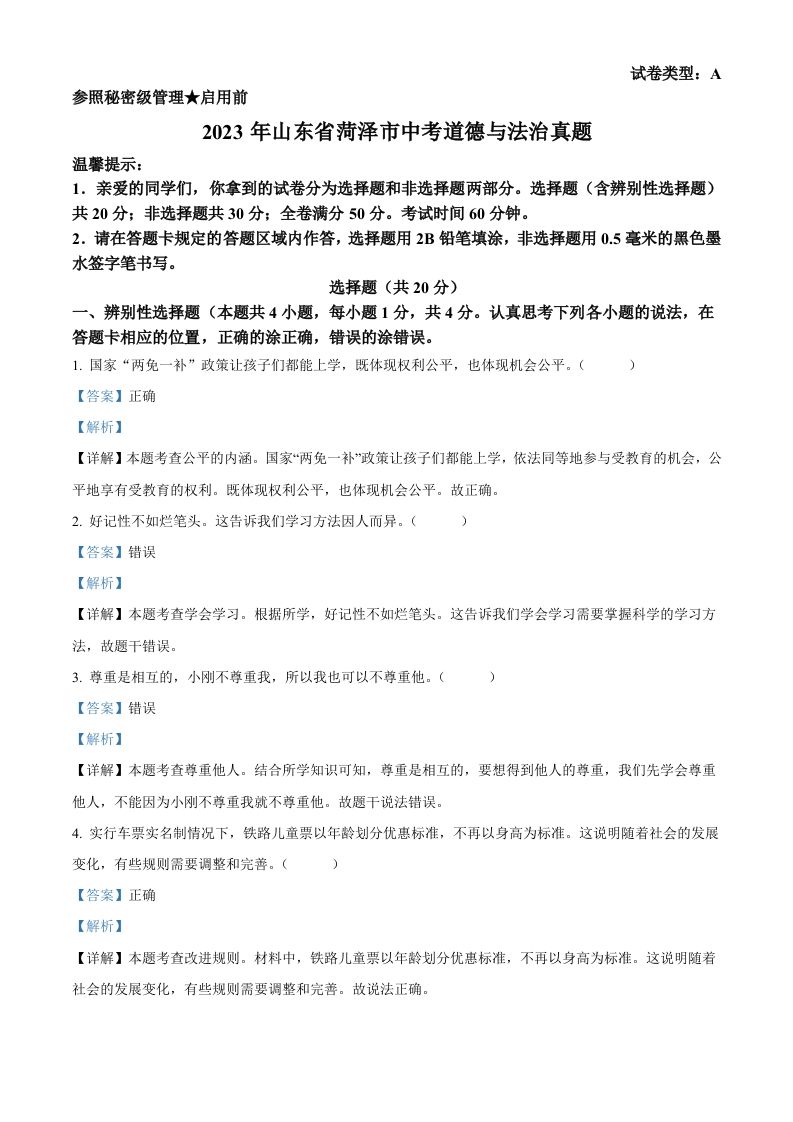 试卷类型：A

参照秘密级管理★启用前

2023 年山东省菏泽市中考道德与法治真题

温馨提示：

1．亲爱的同学们，你拿到的试卷分为选择题和非选择题两部分。选择题（含辨别性选择题）共 20 分；非选择题共 30 分；全卷满分 50 分。考试时间 60 分钟。

2．请在答题卡规定的答题区域内作答，选择题用 2B 铅笔填涂，非选择题用 0.5 毫米的黑色墨水签字笔书写。

选择题（共 20 分）

一、辨别性选择题（本题共 4 小题，每小题 1 分，共 4 分。认真思考下列各小题的说法，在答题卡相应的位置，正确的涂正确，错误的涂错误。

1. 国家“两免一补”政策让孩子们都能上学，既体现权利公平，也体现机会公平。（　　）

【答案】正确

【解析】

【详解】本题考查公平的内涵。国家“两免一补”政策让孩子们都能上学，依法同等地参与受教育的机会，公平地享有受教育的权利。既体现权利公平，也体现机会公平。故正确。

2. 好记性不如烂笔头。这告诉我们学习方法因人而异。（　　）

【答案】错误

【解析】

【详解】本题考查学会学习。根据所学，好记性不如烂笔头。这告诉我们学会学习需要掌握科学的学习方法，故题干错误。

3. 尊重是相互的，小刚不尊重我，所以我也可以不尊重他。（　　）

【答案】错误

【解析】

【详解】本题考查尊重他人。结合所学知识可知，尊重是相互的，要想得到他人的尊重，我们先学会尊重他人，不能因为小刚不尊重我就不尊重他。故题干说法错误。

4. 实行车票实名制情况下，铁路儿童票以年龄划分优惠标准，不再以身高为标准。这说明随着社会的发展变化，有些规则需要调整和完善。（　　）

【答案】正确

【解析】

【详解】本题考查改进规则。材料中，铁路儿童票以年龄划分优惠标准，不再以身高为标准。这说明随着社会的发展变化，有些规则需要调整和完善。故说法正确。